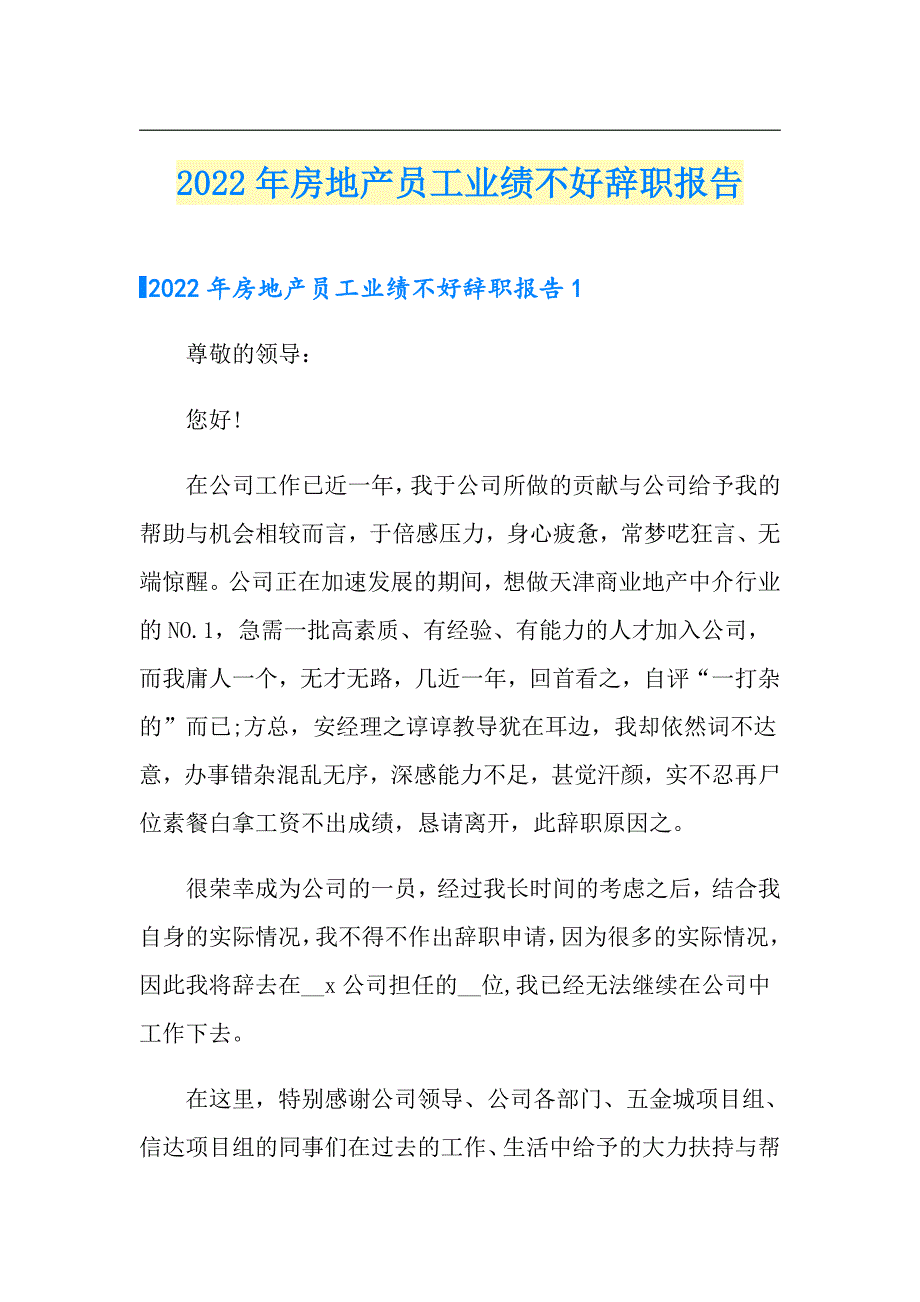 2022年房地产员工业绩不好辞职报告

2022年房地产员工业绩不好辞职报告1

尊敬的领导：

您好!

在公司工作已近一年，我于公司所做的贡献与公司给予我的帮助与机会相较而言，于倍感压力，身心疲惫，常梦呓狂言、无端惊醒。公司正在加速发展的期间，想做天津商业地产中介行业的NO.1，急需一批高素质、有经验、有能力的人才加入公司，而我庸人一个，无才无路，几近一年，回首看之，自评“一打杂的”而已;方总，安经理之谆谆教导犹在耳边，我却依然词不达意，办事错杂混乱无序，深感能力不足，甚觉汗颜，实不忍再尸位素餐白拿工资不出成绩，恳请离开，此辞职原因之。

很荣幸成为公司的一员，经过我长时间的考虑之后，结合我自身的实际情况，我不得不作出辞职申请，因为很多的实际情况，因此我将辞去在__x公司担任的__位,我已经无法继续在公司中工作下去。

在这里，特别感谢公司领导、公司各部门、五金城项目组、信达项目组的同事们在过去的工作、生活中给予的大力扶持与帮